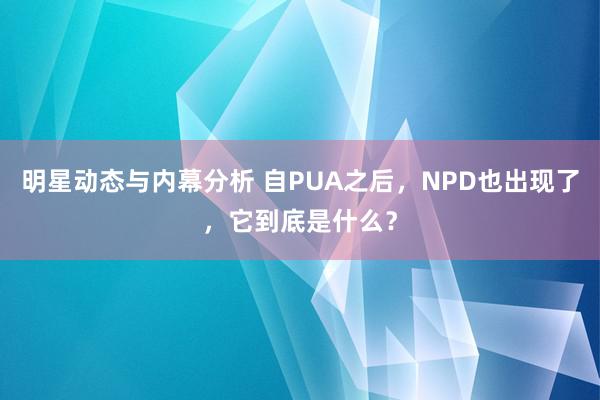 明星动态与内幕分析 自PUA之后，NPD也出现了，它到底是什么？